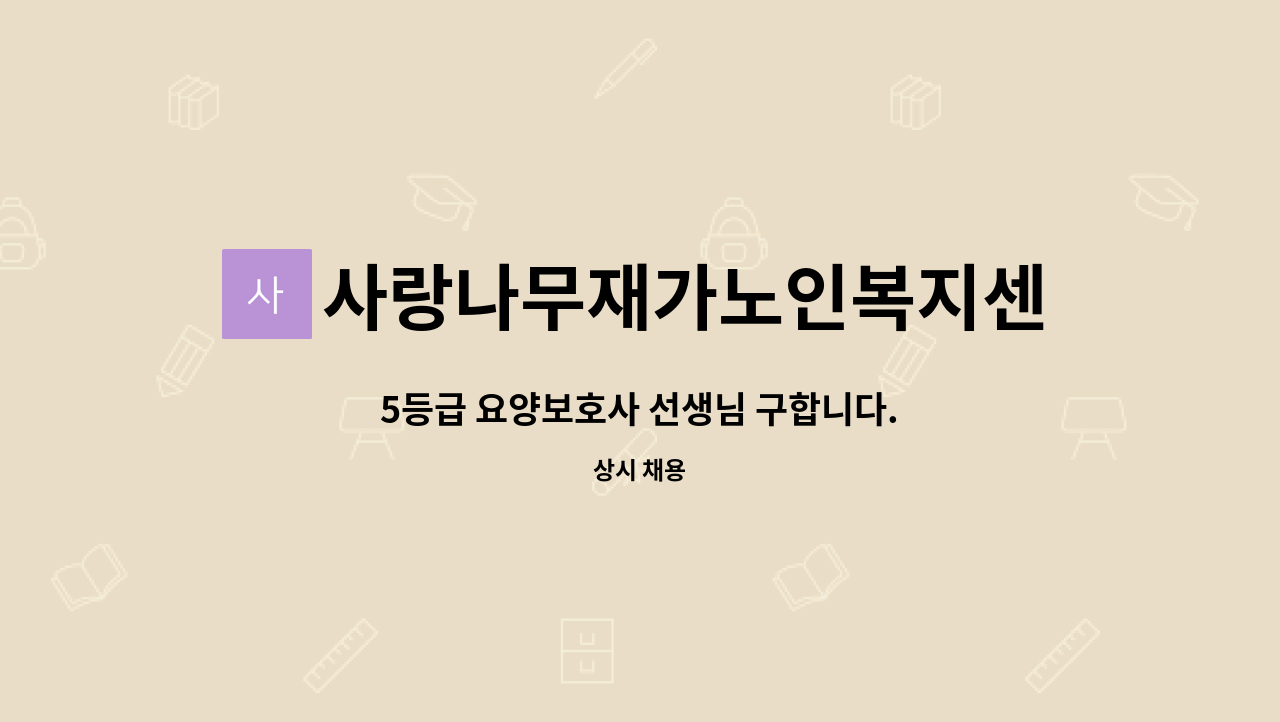 사

사랑나무재가노인복지센

5등급 요양보호사 선생님 구합니다.

상시 채용